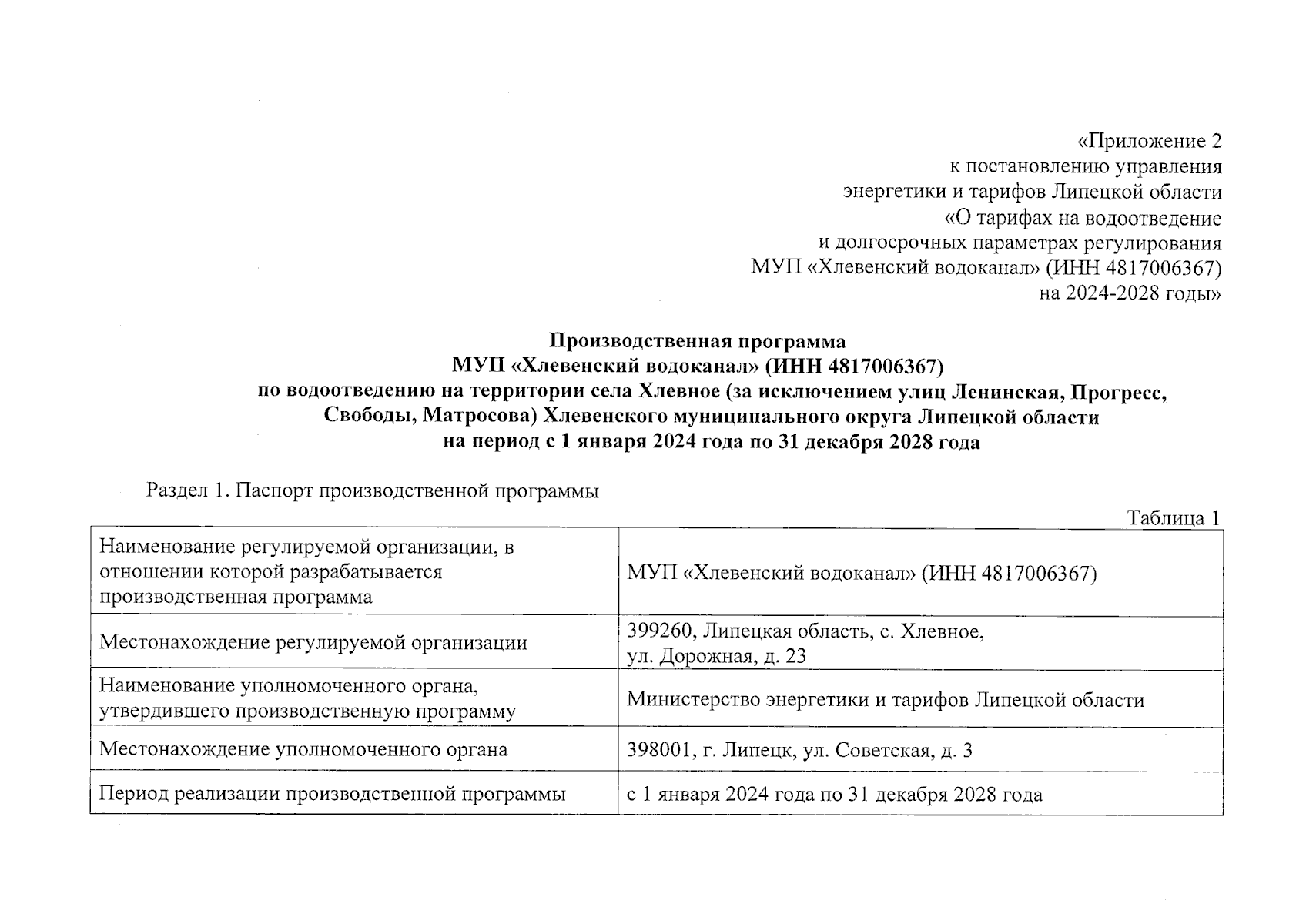 «Приложение 2
к постановлению управления
энергетики и тарифов Липецкой области
«О тарифах на водоотведение
и долгосрочных параметрах регулирования
МУП «Хлевенский водоканал» (ИНН 4817006367)
на 2024-2028 годы»

Производственная программа
МУП «Хлевенский водоканал» (ИНН 4817006367)
по водоотведению на территории села Хлевное (за исключением улиц Ленинская, Прогресс, Свободы, Матросова) Хлевенского муниципального округа Липецкой области
на период с 1 января 2024 года по 31 декабря 2028 года

Раздел 1. Паспорт производственной программы

Таблица 1

| Наименование регулируемой организации, в отношении которой разрабатывается производственная программа | МУП «Хлевенский водоканал» (ИНН 4817006367) |
|---|---|
| Местонахождение регулируемой организации | 399260, Липецкая область, с. Хлевное, ул. Дорожная, д. 23 |
| Наименование уполномоченного органа, утвердившего производственную программу | Министерство энергетики и тарифов Липецкой области |
| Местонахождение уполномоченного органа | 398001, г. Липецк, ул. Советская, д. 3 |
| Период реализации производственной программы | с 1 января 2024 года по 31 декабря 2028 года |